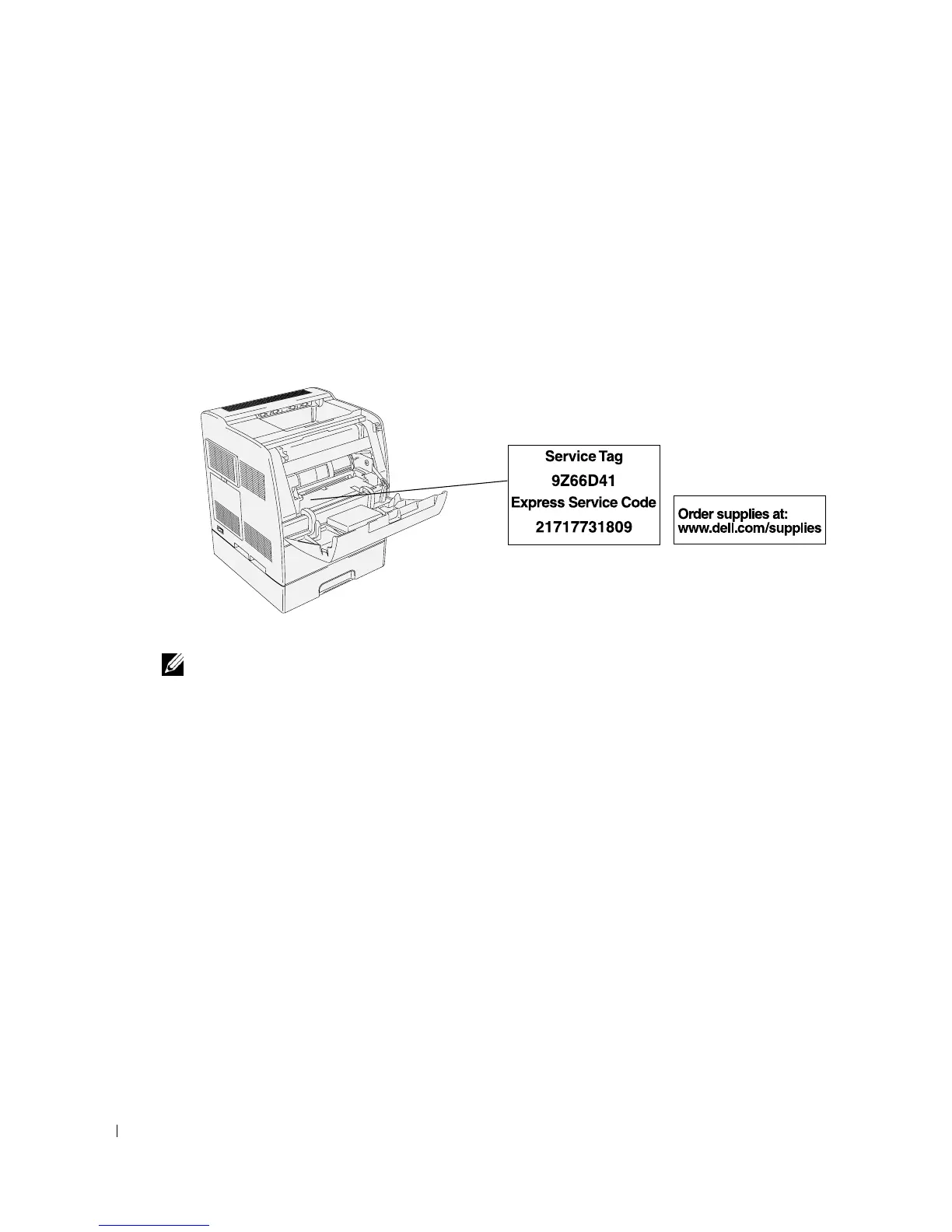 Service Tag
9Z66D41
Express Service Code
21717731809

Order supplies at:
www.dell.com/supplies